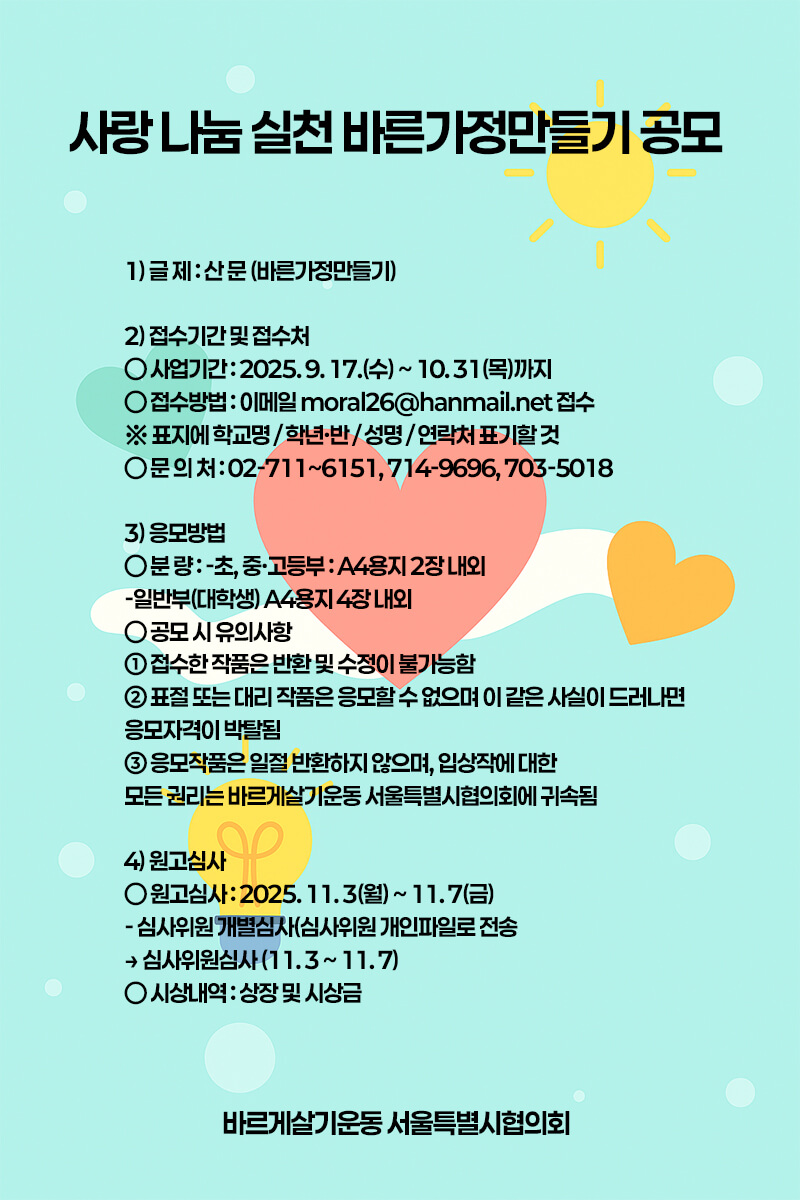 사랑 나눔 실천 바른가정만들기 공모

1) 글 제 : 산 문 (바른가정만들기)

2) 접수기간 및 접수처
○ 사업기간 : 2025. 9. 17.(수) ~ 10. 31(목)까지
○ 접수방법 : 이메일 moral26@hanmail.net 접수
※ 표지에 학교명 / 학년·반 / 성명 / 연락처 표기할 것
○ 문 의 처 : 02-711~6151, 714-9696, 703-5018

3) 응모방법
○ 분 량 : -초, 중·고등부 : A4용지 2장 내외
-일반부(대학생) A4용지 4장 내외
○ 공모 시 유의사항
① 접수한 작품은 반환 및 수정이 불가능함
② 표절 또는 대리 작품은 응모할 수 없으며 이 같은 사실이 드러나면 응모자격이 박탈됨
③ 응모작품은 일절 반환하지 않으며, 입상작에 대한 모든 권리는 바르게살기운동 서울특별시협의회에 귀속됨

4) 원고심사
○ 원고심사 : 2025. 11. 3(월) ~ 11. 7(금)
- 심사위원 개별심사(심사위원 개인파일로 전송
→ 심사위원심사 (11. 3 ~ 11. 7)
○ 시상내역 : 상장 및 시상금

바르게살기운동 서울특별시협의회